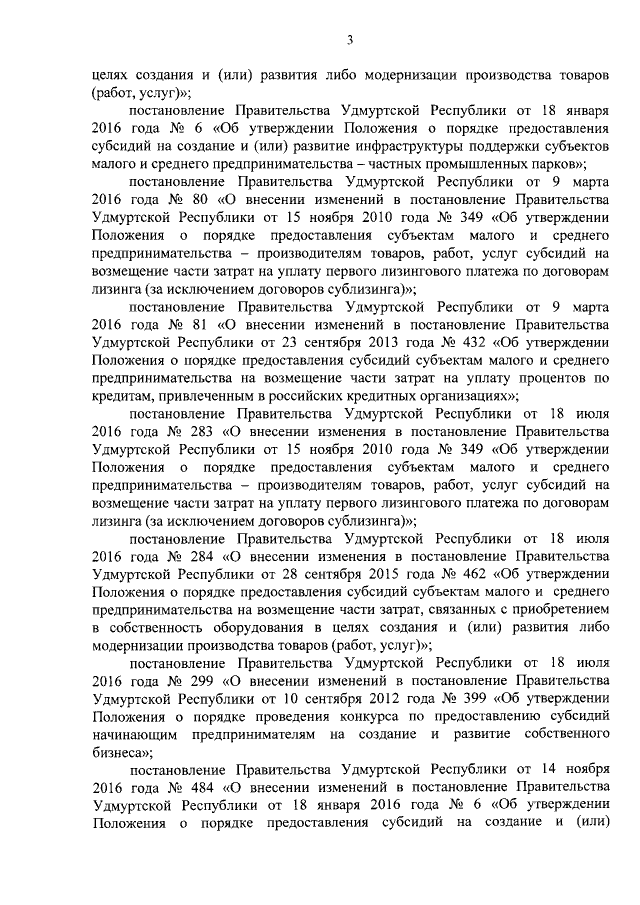 3

целях создания и (или) развития либо модернизации производства товаров (работ, услуг)»;

постановление Правительства Удмуртской Республики от 18 января 2016 года № 6 «Об утверждении Положения о порядке предоставления субсидий на создание и (или) развитие инфраструктуры поддержки субъектов малого и среднего предпринимательства – частных промышленных парков»;

постановление Правительства Удмуртской Республики от 9 марта 2016 года № 80 «О внесении изменений в постановление Правительства Удмуртской Республики от 15 ноября 2010 года № 349 «Об утверждении Положения о порядке предоставления субъектам малого и среднего предпринимательства – производителям товаров, работ, услуг субсидий на возмещение части затрат на уплату первого лизингового платежа по договорам лизинга (за исключением договоров сублизинга)»;

постановление Правительства Удмуртской Республики от 9 марта 2016 года № 81 «О внесении изменений в постановление Правительства Удмуртской Республики от 23 сентября 2013 года № 432 «Об утверждении Положения о порядке предоставления субсидий субъектам малого и среднего предпринимательства на возмещение части затрат на уплату процентов по кредитам, привлеченным в российских кредитных организациях»;

постановление Правительства Удмуртской Республики от 18 июля 2016 года № 283 «О внесении изменения в постановление Правительства Удмуртской Республики от 15 ноября 2010 года № 349 «Об утверждении Положения о порядке предоставления субъектам малого и среднего предпринимательства – производителям товаров, работ, услуг субсидий на возмещение части затрат на уплату первого лизингового платежа по договорам лизинга (за исключением договоров сублизинга)»;

постановление Правительства Удмуртской Республики от 18 июля 2016 года № 284 «О внесении изменения в постановление Правительства Удмуртской Республики от 28 сентября 2015 года № 462 «Об утверждении Положения о порядке предоставления субсидий субъектам малого и среднего предпринимательства на возмещение части затрат, связанных с приобретением в собственность оборудования в целях создания и (или) развития либо модернизации производства товаров (работ, услуг)»;

постановление Правительства Удмуртской Республики от 18 июля 2016 года № 299 «О внесении изменений в постановление Правительства Удмуртской Республики от 10 сентября 2012 года № 399 «Об утверждении Положения о порядке проведения конкурса по предоставлению субсидий начинающим предпринимателям на создание и развитие собственного бизнеса»;

постановление Правительства Удмуртской Республики от 14 ноября 2016 года № 484 «О внесении изменений в постановление Правительства Удмуртской Республики от 18 января 2016 года № 6 «Об утверждении Положения о порядке предоставления субсидий на создание и (или)